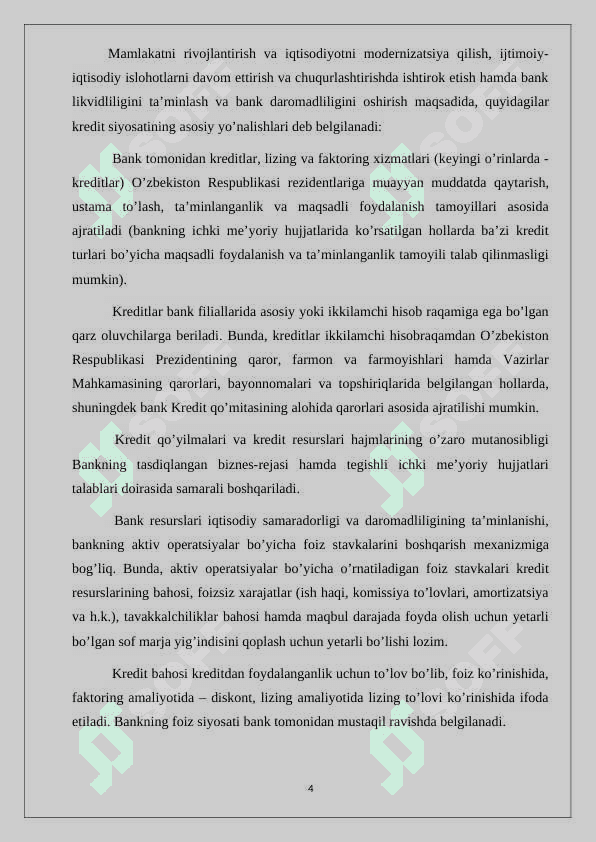 Mamlakatni rivojlantirish va iqtisodiyotni modernizatsiya qilish, ijtimoiy-iqtisodiy islohotlarni davom ettirish va chuqurlashtirishda ishtirok etish hamda bank likvidliligini ta’minlash va bank daromadliligini oshirish maqsadida, quyidagilar kredit siyosatining asosiy yo’nalishlari deb belgilanadi:

Bank tomonidan kreditlar, lizing va faktoring xizmatlari (keyingi o’rinlarda - kreditlar) O’zbekiston Respublikasi rezidentlariga muayyan muddatda qaytarish, ustama to’lash, ta’minlanganlik va maqsadli foydalanish tamoyillari asosida ajratiladi (bankning ichki me’yoriy hujjatlarida ko’rsatilgan hollarda ba’zi kredit turlari bo’yicha maqsadli foydalanish va ta’minlanganlik tamoyili talab qilinmasligi mumkin).

Kreditlar bank filiallarida asosiy yoki ikkilamchi hisob raqamiga ega bo’lgan qarz oluvchilarga beriladi. Bunda, kreditlar ikkilamchi hisobraqamdan O’zbekiston Respublikasi Prezidentining qaror, farmon va farmoyishlari hamda Vazirlar Mahkamasining qarorlari, bayonnomalari va topshiriqlarida belgilangan hollarda, shuningdek bank Kredit qo’mitasining alohida qarorlari asosida ajratilishi mumkin.

Kredit qo’yilmalari va kredit resurslari hajmlarining o’zaro mutanosibligi Bankning tasdiqlangan biznes-rejasi hamda tegishli ichki me’yoriy hujjatlari talablari doirasida samarali boshqariladi.

Bank resurslari iqtisodiy samaradorligi va daromadliligining ta’minlanishi, bankning aktiv operatsiyalar bo’yicha foiz stavkalarini boshqarish mexanizmiga bog’liq. Bunda, aktiv operatsiyalar bo’yicha o’rnatiladigan foiz stavkalari kredit resurslarining bahosi, foizsiz xarajatlar (ish haqi, komissiya to’lovlari, amortizatsiya va h.k.), tavakkalchiliklar bahosi hamda maqbul darajada foyda olish uchun yetarli bo’lgan sof marja yig’indisini qoplash uchun yetarli bo’lishi lozim.

Kredit bahosi kreditdan foydalanganlik uchun to’lov bo’lib, foiz ko’rinishida, faktoring amaliyotida – diskont, lizing amaliyotida lizing to’lovi ko’rinishida ifoda etiladi. Bankning foiz siyosati bank tomonidan mustaqil ravishda belgilanadi.

4